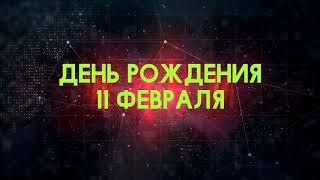 ДЕНЬ РОЖДЕНИЯ
11 ФЕВРАЛЯ